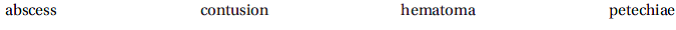 abscess contusion hematoma petechiae